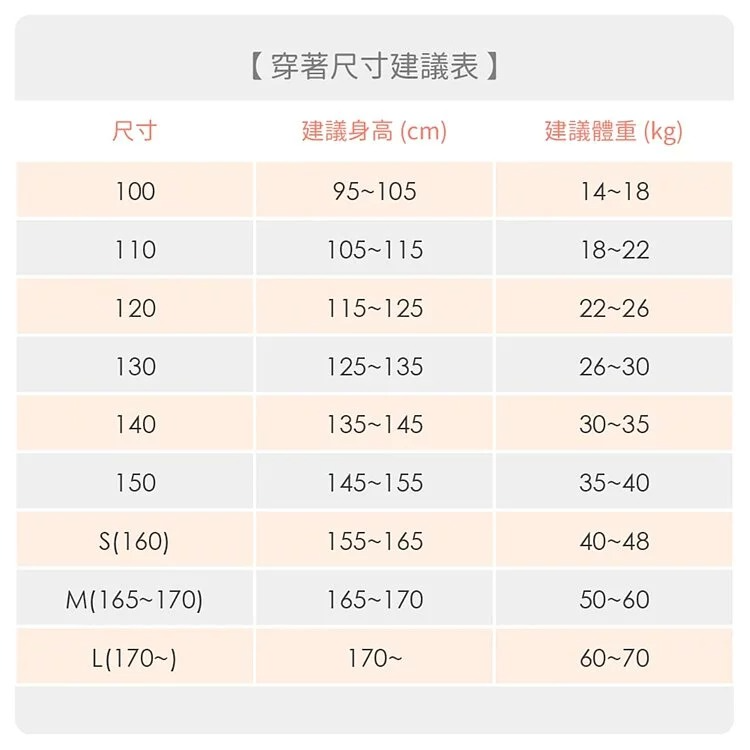 【 穿著尺寸建議表 】

| 尺寸 | 建議身高 (cm) | 建議體重 (kg) |
|---|---|---|
| 100 | 95~105 | 14~18 |
| 110 | 105~115 | 18~22 |
| 120 | 115~125 | 22~26 |
| 130 | 125~135 | 26~30 |
| 140 | 135~145 | 30~35 |
| 150 | 145~155 | 35~40 |
| S(160) | 155~165 | 40~48 |
| M(165~170) | 165~170 | 50~60 |
| L(170~) | 170~ | 60~70 |